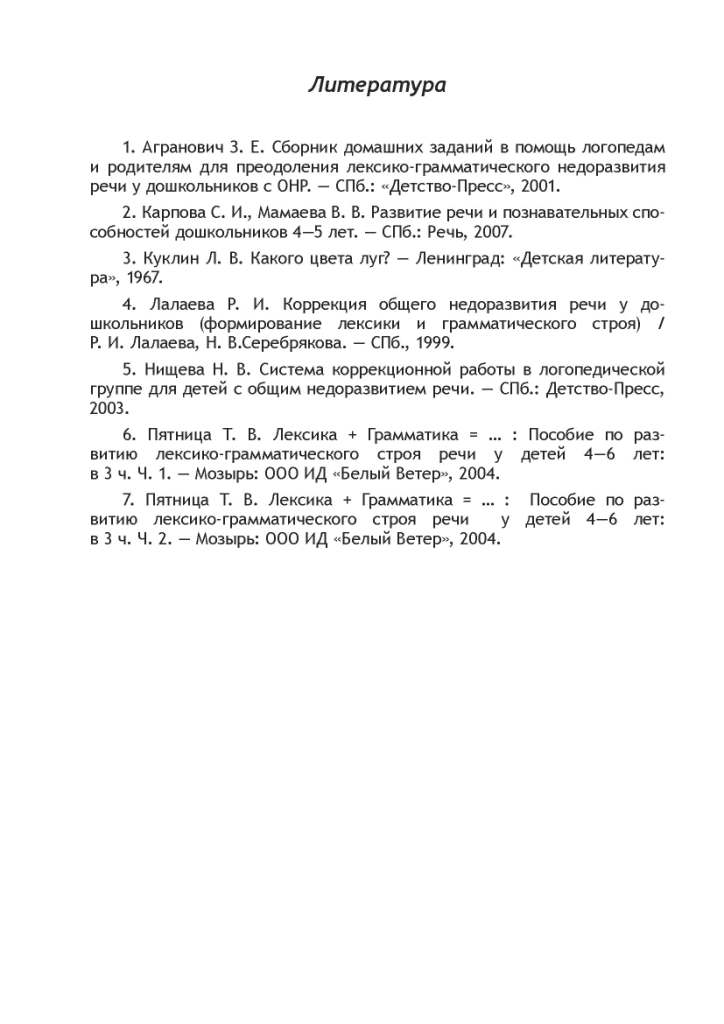 Литература

1. Агранович З. Е. Сборник домашних заданий в помощь логопедам и родителям для преодоления лексико-грамматического недоразвития речи у дошкольников с ОНР. — СПб.: «Детство-Пресс», 2001.

2. Карпова С. И., Мамаева В. В. Развитие речи и познавательных способностей дошкольников 4—5 лет. — СПб.: Речь, 2007.

3. Куклин Л. В. Какого цвета луг? — Ленинград: «Детская литература», 1967.

4. Лалаева Р. И. Коррекция общего недоразвития речи у дошкольников (формирование лексики и грамматического строя) / Р. И. Лалаева, Н. В.Серебрякова. — СПб., 1999.

5. Нищева Н. В. Система коррекционной работы в логопедической группе для детей с общим недоразвитием речи. — СПб.: Детство-Пресс, 2003.

6. Пятница Т. В. Лексика + Грамматика = ... : Пособие по развитию лексико-грамматического строя речи у детей 4—6 лет: в 3 ч. Ч. 1. — Мозырь: ООО ИД «Белый Ветер», 2004.

7. Пятница Т. В. Лексика + Грамматика = ... : Пособие по развитию лексико-грамматического строя речи у детей 4—6 лет: в 3 ч. Ч. 2. — Мозырь: ООО ИД «Белый Ветер», 2004.